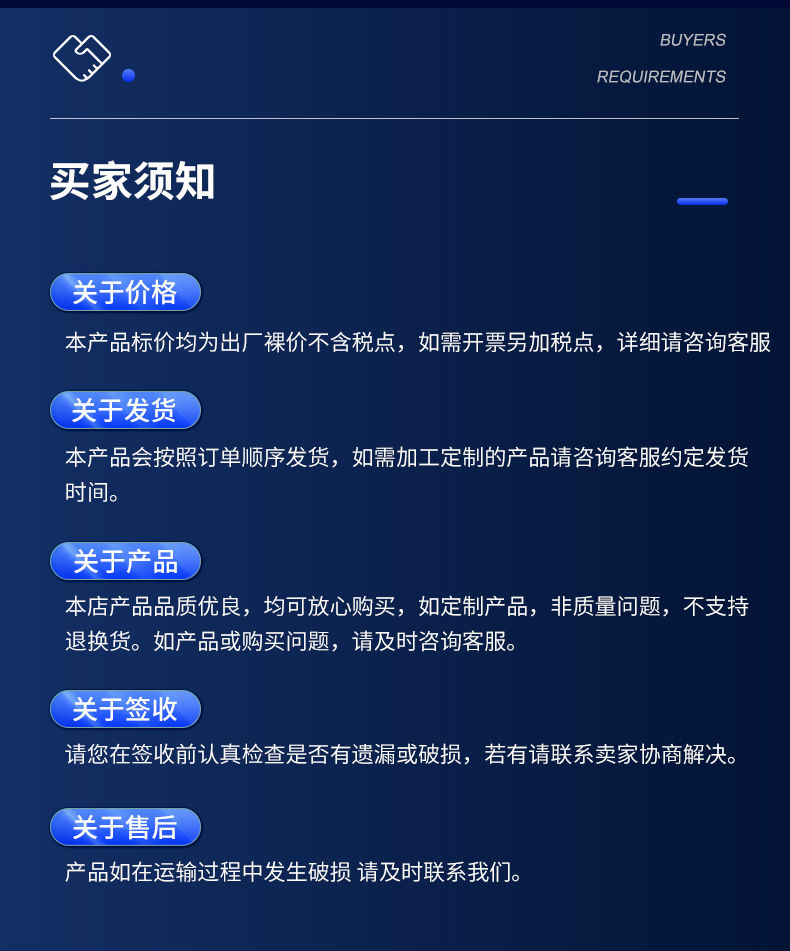 BUYERS
REQUIREMENTS

买家须知

关于价格

本产品标价均为出厂裸价不含税点，如需开票另加税点，详细请咨询客服

关于发货

本产品会按照订单顺序发货，如需加工定制的产品请咨询客服约定发货时间。

关于产品

本店产品品质优良，均可放心购买，如定制产品，非质量问题，不支持退换货。如产品或购买问题，请及时咨询客服。

关于签收

请您在签收前认真检查是否有遗漏或破损，若有请联系卖家协商解决。

关于售后

产品如在运输过程中发生破损 请及时联系我们。